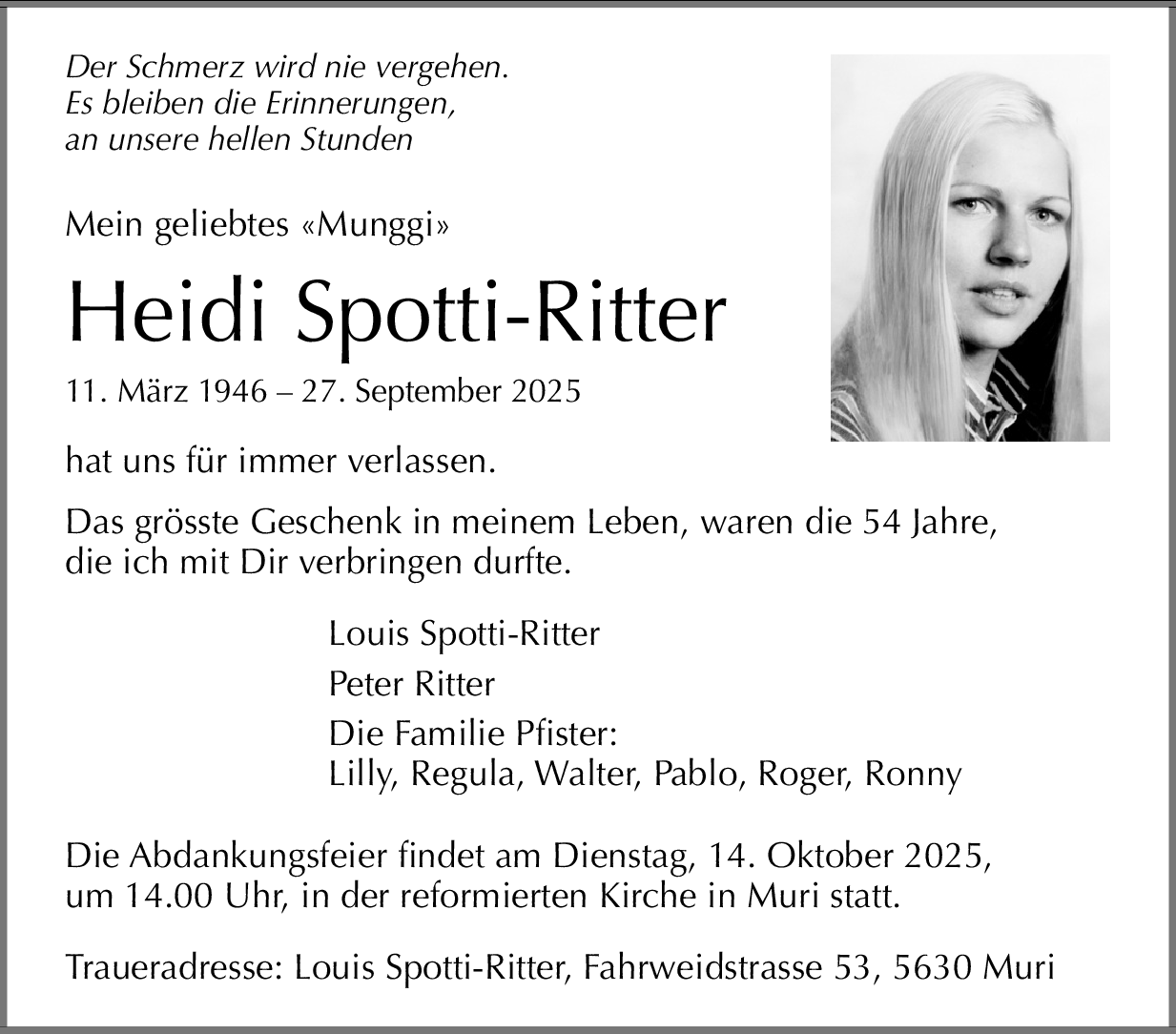 Der Schmerz wird nie vergehen.
Es bleiben die Erinnerungen,
an unsere hellen Stunden

Mein geliebtes «Munggi»

Heidi Spotti-Ritter

11. März 1946 – 27. September 2025

hat uns für immer verlassen.

Das grösste Geschenk in meinem Leben, waren die 54 Jahre, die ich mit Dir verbringen durfte.

Louis Spotti-Ritter

Peter Ritter

Die Familie Pfister:
Lilly, Regula, Walter, Pablo, Roger, Ronny

Die Abdankungsfeier findet am Dienstag, 14. Oktober 2025, um 14.00 Uhr, in der reformierten Kirche in Muri statt.

Traueradresse: Louis Spotti-Ritter, Fahrweidstrasse 53, 5630 Muri